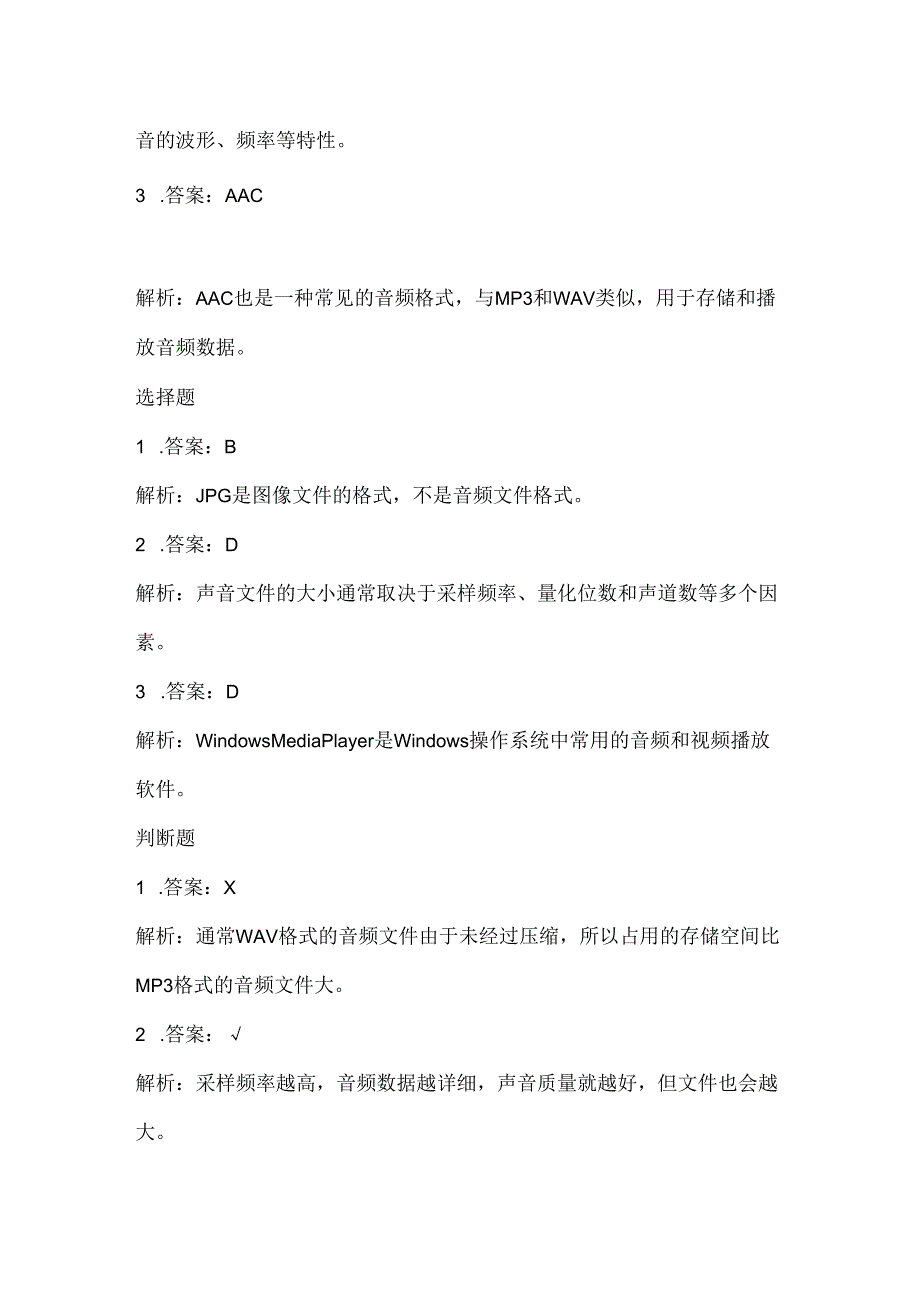 音的波形、频率等特性。

3 .答案：AAC

解析：AAC也是一种常见的音频格式，与MP3和WAV类似，用于存储和播放音频数据。

选择题

1 .答案：B

解析：JPG是图像文件的格式，不是音频文件格式。

2 .答案：D

解析：声音文件的大小通常取决于采样频率、量化位数和声道数等多个因素。

3 .答案：D

解析：WindowsMediaPlayer是Windows操作系统中常用的音频和视频播放软件。

判断题

1 .答案：X

解析：通常WAV格式的音频文件由于未经过压缩，所以占用的存储空间比MP3格式的音频文件大。

2 .答案：√

解析：采样频率越高，音频数据越详细，声音质量就越好，但文件也会越大。